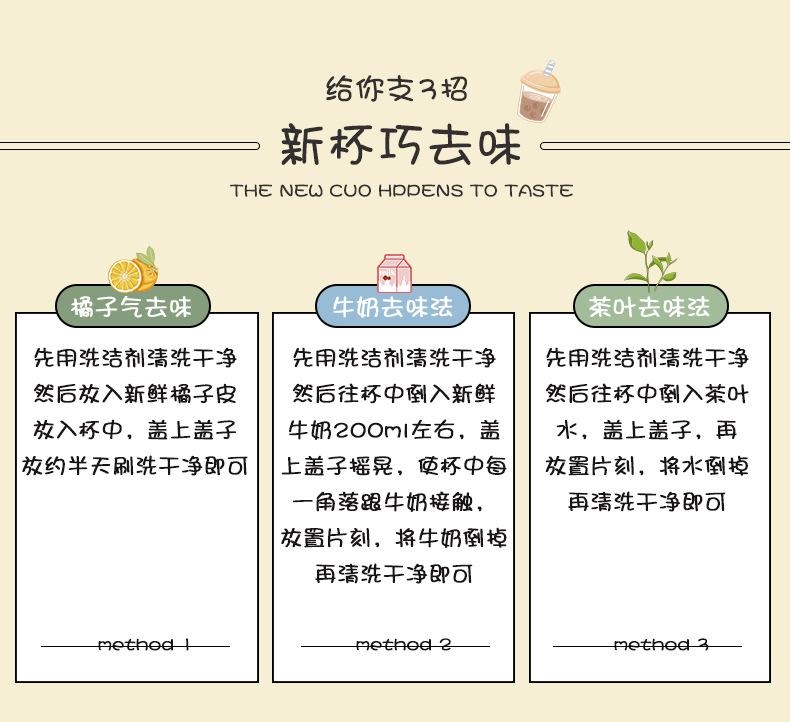 给你支3招

新杯巧去味

THE NEW CUO HPPENS TO TASTE

橘子气去味

先用洗洁剂清洗干净然后放入新鲜橘子皮放入杯中，盖上盖子放约半天刷洗干净即可

method 1

牛奶去味法

先用洗洁剂清洗干净然后往杯中倒入新鲜牛奶200ml左右，盖上盖子摇晃，使杯中每一角落跟牛奶接触，放置片刻，将牛奶倒掉再清洗干净即可

method 2

茶叶去味法

先用洗洁剂清洗干净然后往杯中倒入茶叶水，盖上盖子，再放置片刻，将水倒掉再清洗干净即可

method 3